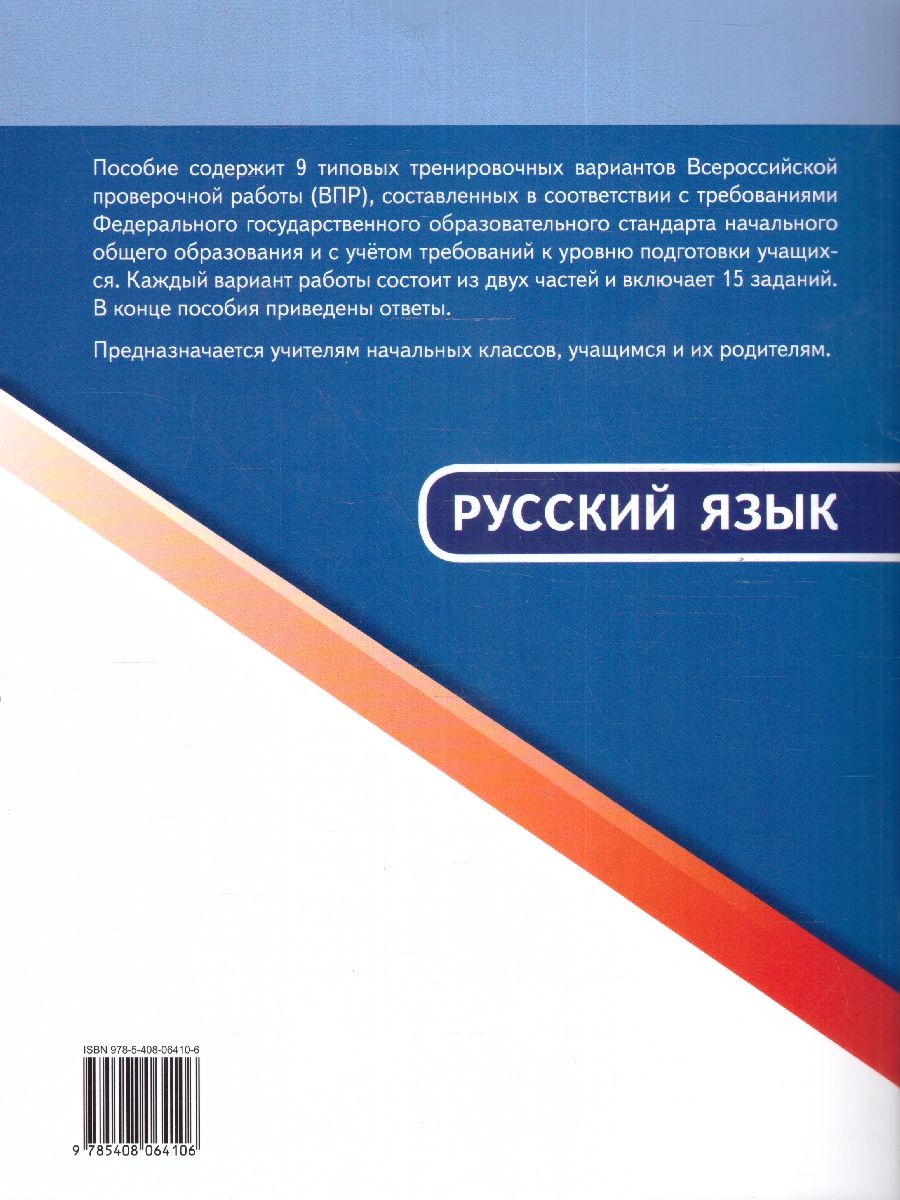 Пособие содержит 9 типовых тренировочных вариантов Всероссийской проверочной работы (ВПР), составленных в соответствии с требованиями Федерального государственного образовательного стандарта начального общего образования и с учётом требований к уровню подготовки учащихся. Каждый вариант работы состоит из двух частей и включает 15 заданий. В конце пособия приведены ответы.

Предназначается учителям начальных классов, учащимся и их родителям.

РУССКИЙ ЯЗЫК

ISBN 978-5-408-06410-6

9 785408 064106